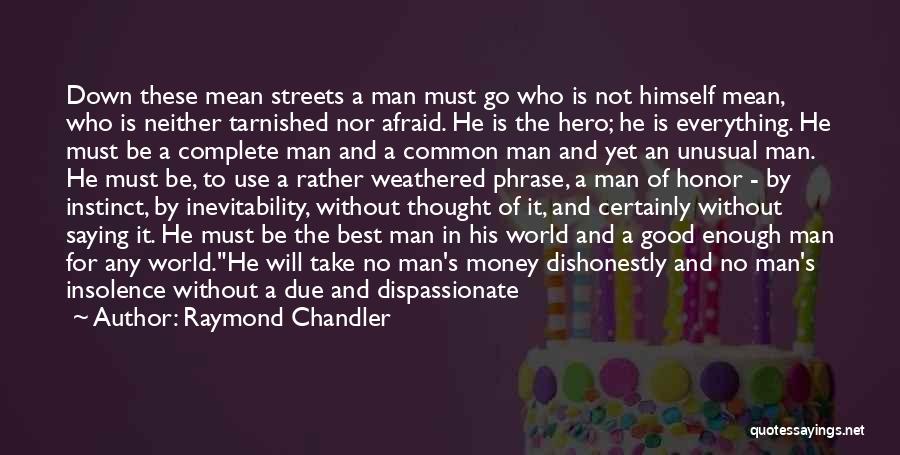 Down these mean streets a man must go who is not himself mean, who is neither tarnished nor afraid. He is the hero; he is everything. He must be a complete man and a common man and yet an unusual man. He must be, to use a rather weathered phrase, a man of honor - by instinct, by inevitability, without thought of it, and certainly without saying it. He must be the best man in his world and a good enough man for any world."He will take no man's money dishonestly and no man's insolence without a due and dispassionate

Author: Raymond Chandler

quotessayings.net